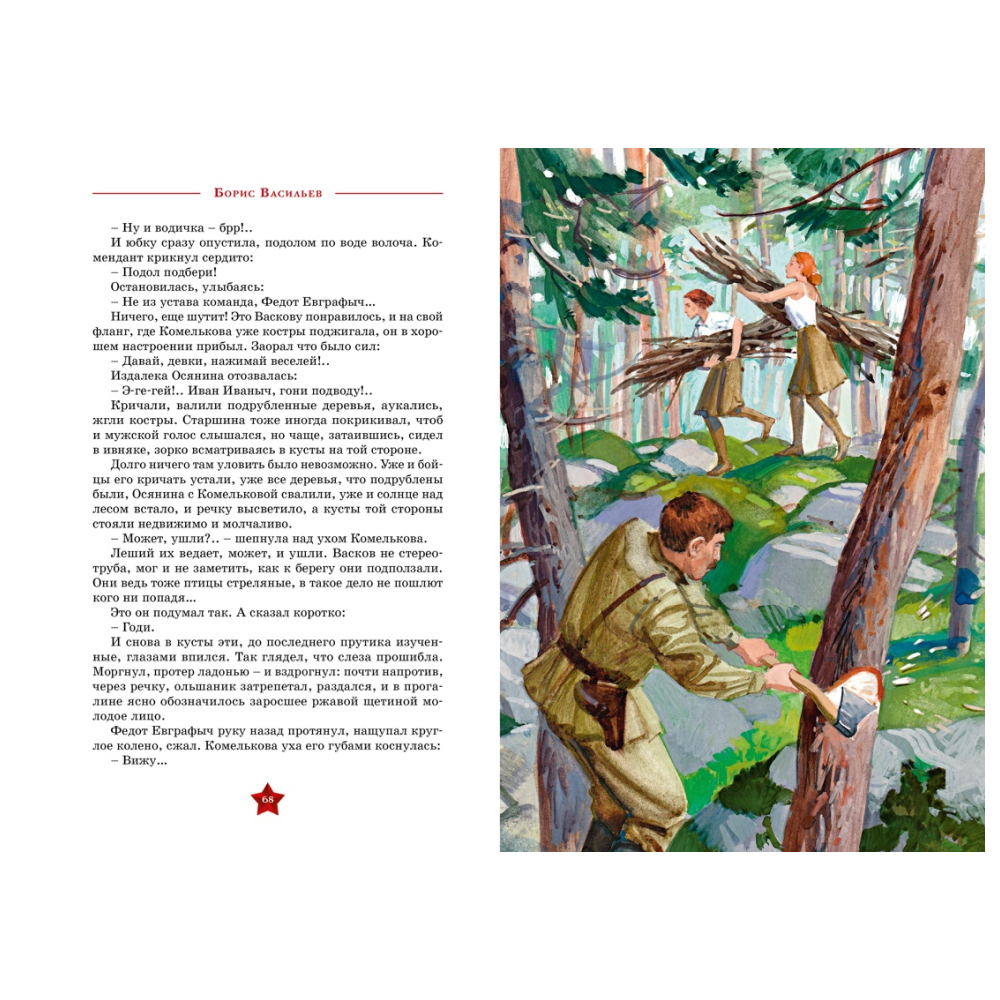 Борис Васильев

– Ну и водичка – брр!..

И юбку сразу опустила, подолом по воде волоча. Комендант крикнул сердито:

– Подол подбери!

Остановилась, улыбаясь:

– Не из устава команда, Федот Евграфыч...

Ничего, еще шутит! Это Васкову понравилось, и на свой фланг, где Комелькова уже костры поджигала, он в хорошем настроении прибыл. Заорал что было сил:

– Давай, девки, нажимай веселей!..

Издалека Осянина отозвалась:

– Э-ге-гей!.. Иван Иваныч, гони подводу!..

Кричали, валили подрубленные деревья, аукались, жгли костры. Старшина тоже иногда покрикивал, чтоб и мужской голос слышался, но чаще, затаившись, сидел в ивняке, зорко всматриваясь в кусты на той стороне.

Долго ничего там уловить было невозможно. Уже и бойцы его кричать устали, уже все деревья, что подрублены были, Осянина с Комельковой свалили, уже и солнце над лесом встало, и речку высветило, а кусты той стороны стояли недвижимо и молчаливо.

– Может, ушли?.. – шепнула над ухом Комелькова.

Леший их ведает, может, и ушли. Васков не стереотруба, мог и не заметить, как к берегу они подползали. Они ведь тоже птицы стреляные, в такое дело не пошлют кого ни попадя...

Это он подумал так. А сказал коротко:

– Годи.

И снова в кусты эти, до последнего прутика изученные, глазами впился. Так глядел, что слеза прошибла. Моргнул, протер ладонью – и вздрогнул: почти напротив, через речку, ольшаник затрепетал, раздался, и в прогалине ясно обозначилось заросшее ржавой щетиной молодое лицо.

Федот Евграфыч руку назад протянул, нащупал круглое колено, сжал. Комелькова уха его губами коснулась:

– Вижу...

68